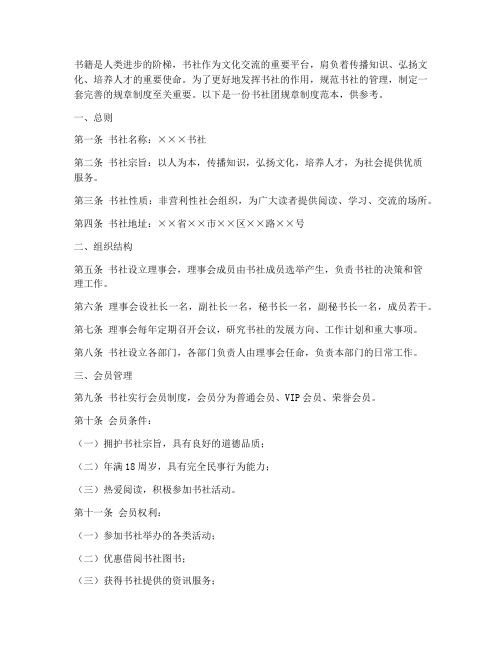 书籍是人类进步的阶梯，书社作为文化交流的重要平台，肩负着传播知识、弘扬文化、培养人才的重要使命。为了更好地发挥书社的作用，规范书社的管理，制定一套完善的规章制度至关重要。以下是一份书社团规章制度范本，供参考。

一、总则

第一条 书社名称：×××书社

第二条 书社宗旨：以人为本，传播知识，弘扬文化，培养人才，为社会提供优质服务。

第三条 书社性质：非营利性社会组织，为广大读者提供阅读、学习、交流的场所。

第四条 书社地址：××省××市××区××路××号

二、组织结构

第五条 书社设立理事会，理事会成员由书社成员选举产生，负责书社的决策和管理工作。

第六条 理事会设社长一名，副社长一名，秘书长一名，副秘书长一名，成员若干。

第七条 理事会每年定期召开会议，研究书社的发展方向、工作计划和重大事项。

第八条 书社设立各部门，各部门负责人由理事会任命，负责本部门的日常工作。

三、会员管理

第九条 书社实行会员制度，会员分为普通会员、VIP会员、荣誉会员。

第十条 会员条件：

（一）拥护书社宗旨，具有良好的道德品质；

（二）年满18周岁，具有完全民事行为能力；

（三）热爱阅读，积极参加书社活动。

第十一条 会员权利：

（一）参加书社举办的各类活动；

（二）优惠借阅书社图书；

（三）获得书社提供的资讯服务；